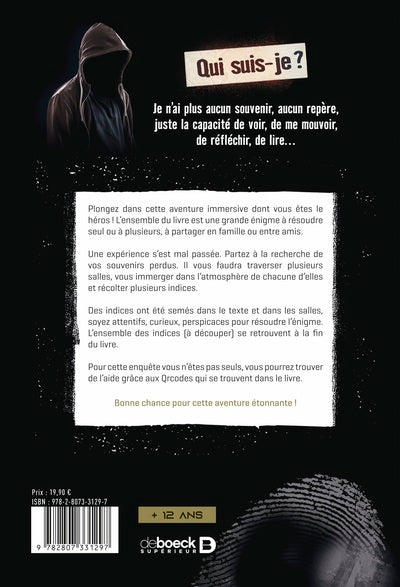 Qui suis-je ?

Je n'ai plus aucun souvenir, aucun repère, juste la capacité de voir, de me mouvoir, de réfléchir, de lire…

Plongez dans cette aventure immersive dont vous êtes le héros ! L'ensemble du livre est une grande énigme à résoudre seul ou à plusieurs, à partager en famille ou entre amis.

Une expérience s'est mal passée. Partez à la recherche de vos souvenirs perdus. Il vous faudra traverser plusieurs salles, vous immerger dans l'atmosphère de chacune d'elles et récolter plusieurs indices.

Des indices ont été semés dans le texte et dans les salles, soyez attentifs, curieux, perspicaces pour résoudre l'énigme. L'ensemble des indices (à découper) se retrouvent à la fin du livre.

Pour cette enquête vous n'êtes pas seuls, vous pourrez trouver de l'aide grâce aux Qrcodes qui se trouvent dans le livre.

Bonne chance pour cette aventure étonnante !

Prix : 19,90 €
ISBN : 978-2-8073-3129-7

9 782807 331297

+ 12 ANS

deboeck SUPÉRIEUR